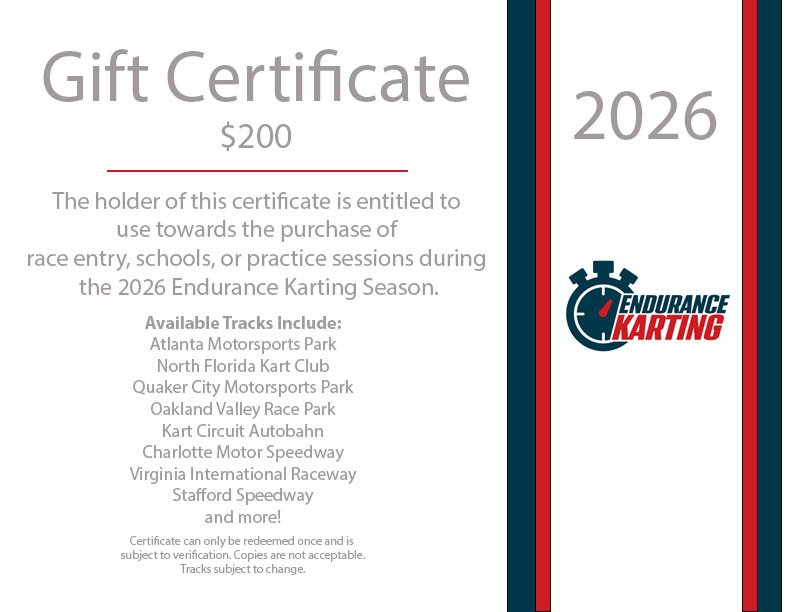 Gift Certificate
$200

The holder of this certificate is entitled to use towards the purchase of race entry, schools, or practice sessions during the 2026 Endurance Karting Season.

Available Tracks Include:
Atlanta Motorsports Park
North Florida Kart Club
Quaker City Motorsports Park
Oakland Valley Race Park
Kart Circuit Autobahn
Charlotte Motor Speedway
Virginia International Raceway
Stafford Speedway
and more!

Certificate can only be redeemed once and is subject to verification. Copies are not acceptable. Tracks subject to change.

2026

ENDURANCE KARTING